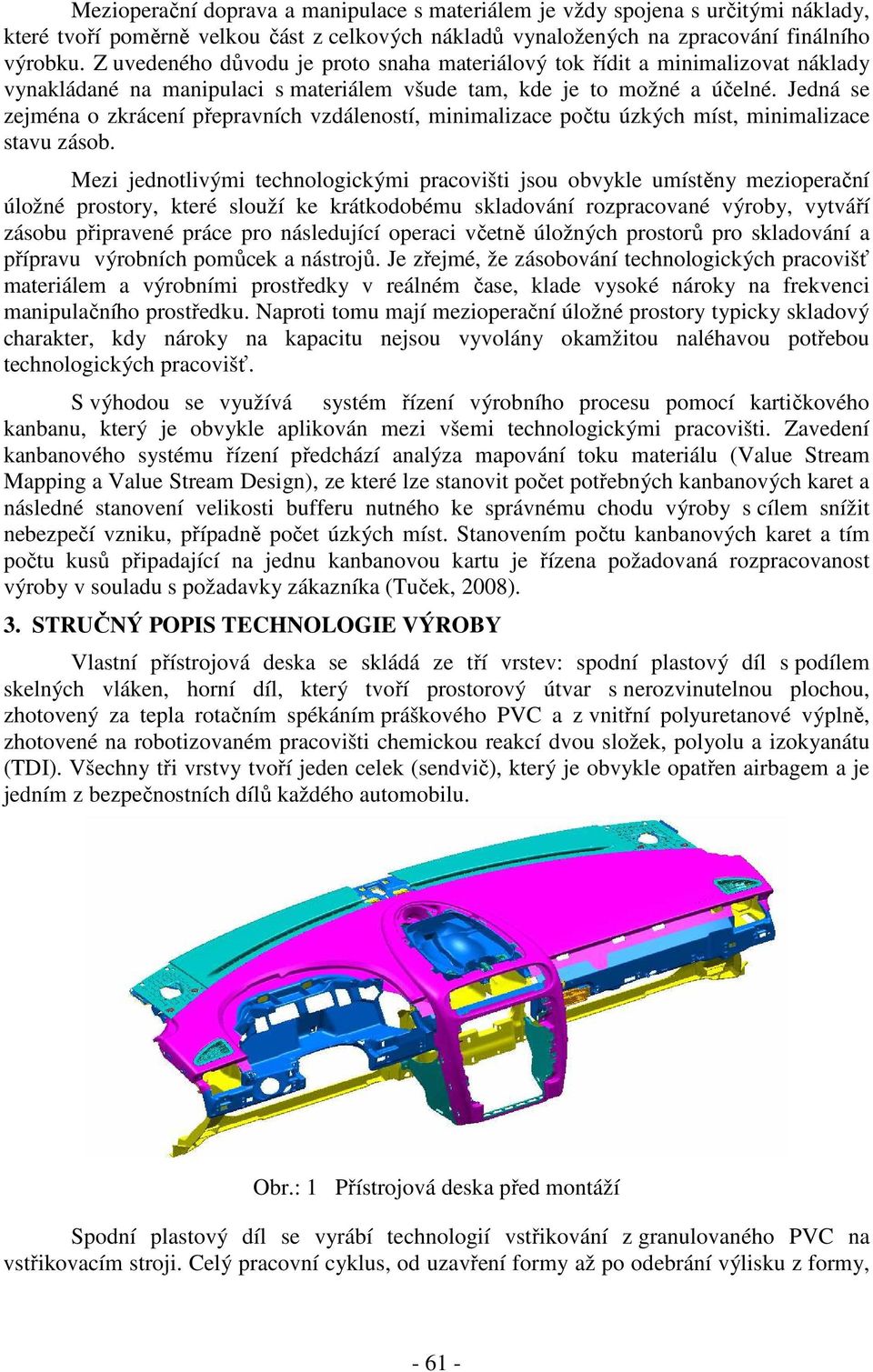 Mezioperační doprava a manipulace s materiálem je vždy spojena s určitými náklady, které tvoří poměrně velkou část z celkových nákladů vynaložených na zpracování finálního výrobku. Z uvedeného důvodu je proto snaha materiálový tok řídit a minimalizovat náklady vynakládané na manipulaci s materiálem všude tam, kde je to možné a účelné. Jedná se zejména o zkrácení přepravních vzdáleností, minimalizace počtu úzkých míst, minimalizace stavu zásob.

Mezi jednotlivými technologickými pracovišti jsou obvykle umístěny mezioperační úložné prostory, které slouží ke krátkodobému skladování rozpracované výroby, vytváří zásobu připravené práce pro následující operaci včetně úložných prostorů pro skladování a přípravu výrobních pomůcek a nástrojů. Je zřejmé, že zásobování technologických pracovišť materiálem a výrobními prostředky v reálném čase, klade vysoké nároky na frekvenci manipulačního prostředku. Naproti tomu mají mezioperační úložné prostory typicky skladový charakter, kdy nároky na kapacitu nejsou vyvolány okamžitou naléhavou potřebou technologických pracovišť.

S výhodou se využívá systém řízení výrobního procesu pomocí kartičkového kanbanu, který je obvykle aplikován mezi všemi technologickými pracovišti. Zavedení kanbanového systému řízení předchází analýza mapování toku materiálu (Value Stream Mapping a Value Stream Design), ze které lze stanovit počet potřebných kanbanových karet a následné stanovení velikosti bufferu nutného ke správnému chodu výroby s cílem snížit nebezpečí vzniku, případně počet úzkých míst. Stanovením počtu kanbanových karet a tím počtu kusů připadající na jednu kanbanovou kartu je řízena požadovaná rozpracovanost výroby v souladu s požadavky zákazníka (Tuček, 2008).

3. STRUČNÝ POPIS TECHNOLOGIE VÝROBY

Vlastní přístrojová deska se skládá ze tří vrstev: spodní plastový díl s podílem skelných vláken, horní díl, který tvoří prostorový útvar s nerozvinutelnou plochou, zhotovený za tepla rotačním spékáním práškového PVC a z vnitřní polyuretanové výplně, zhotovené na robotizovaném pracovišti chemickou reakcí dvou složek, polyolu a izokyanátu (TDI). Všechny tři vrstvy tvoří jeden celek (sendvič), který je obvykle opatřen airbagem a je jedním z bezpečnostních dílů každého automobilu.

Obr.: 1 Přístrojová deska před montáží

Spodní plastový díl se vyrábí technologií vstřikování z granulovaného PVC na vstřikovacím stroji. Celý pracovní cyklus, od uzavření formy až po odebrání výlisku z formy,

- 61 -